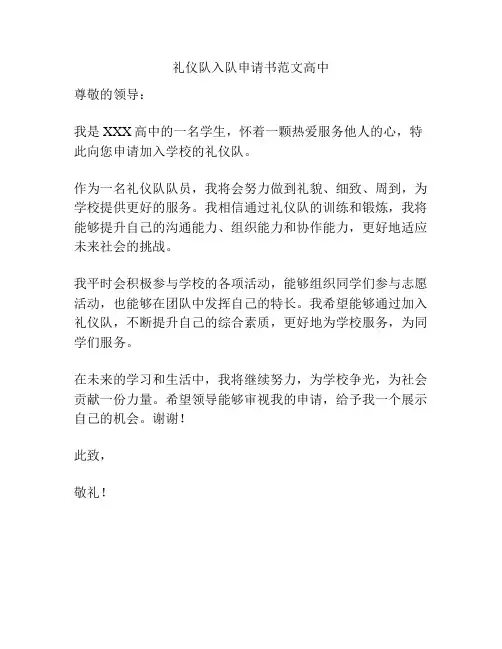 礼仪队入队申请书范文高中

尊敬的领导：

我是 XXX 高中的一名学生，怀着一颗热爱服务他人的心，特此向您申请加入学校的礼仪队。

作为一名礼仪队队员，我将会努力做到礼貌、细致、周到，为学校提供更好的服务。我相信通过礼仪队的训练和锻炼，我将能够提升自己的沟通能力、组织能力和协作能力，更好地适应未来社会的挑战。

我平时会积极参与学校的各项活动，能够组织同学们参与志愿活动，也能够在团队中发挥自己的特长。我希望能够通过加入礼仪队，不断提升自己的综合素质，更好地为学校服务，为同学们服务。

在未来的学习和生活中，我将继续努力，为学校争光，为社会贡献一份力量。希望领导能够审视我的申请，给予我一个展示自己的机会。谢谢！

此致，

敬礼！